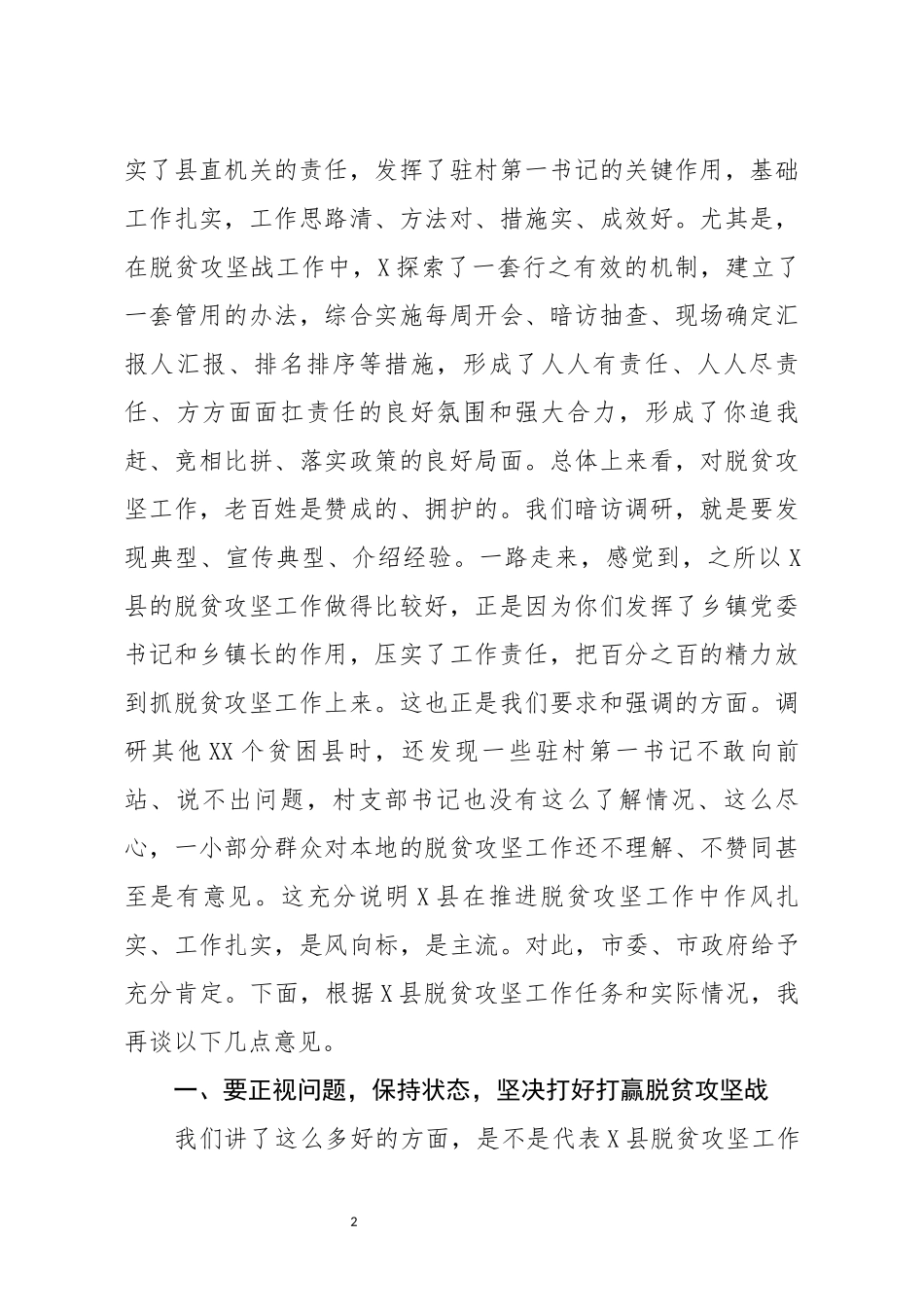 实了县直机关的责任，发挥了驻村第一书记的关键作用，基础工作扎实，工作思路清、方法对、措施实、成效好。尤其是，在脱贫攻坚战工作中，X探索了一套行之有效的机制，建立了一套管用的办法，综合实施每周开会、暗访抽查、现场确定汇报人汇报、排名排序等措施，形成了人人有责任、人人尽责任、方方面面扛责任的良好氛围和强大合力，形成了你追我赶、竞相比拼、落实政策的良好局面。总体上来看，对脱贫攻坚工作，老百姓是赞成的、拥护的。我们暗访调研，就是要发现典型、宣传典型、介绍经验。一路走来，感觉到，之所以X县的脱贫攻坚工作做得比较好，正是因为你们发挥了乡镇党委书记和乡镇长的作用，压实了工作责任，把百分之百的精力放到抓脱贫攻坚工作上来。这也正是我们要求和强调的方面。调研其他XX个贫困县时，还发现一些驻村第一书记不敢向前站、说不出问题，村支部书记也没有这么了解情况、这么尽心，一小部分群众对本地的脱贫攻坚工作还不理解、不赞同甚至是有意见。这充分说明X县在推进脱贫攻坚工作中作风扎实、工作扎实，是风向标，是主流。对此，市委、市政府给予充分肯定。下面，根据X县脱贫攻坚工作任务和实际情况，我再谈以下几点意见。

一、要正视问题，保持状态，坚决打好打赢脱贫攻坚战

我们讲了这么多好的方面，是不是代表X县脱贫攻坚工作

2